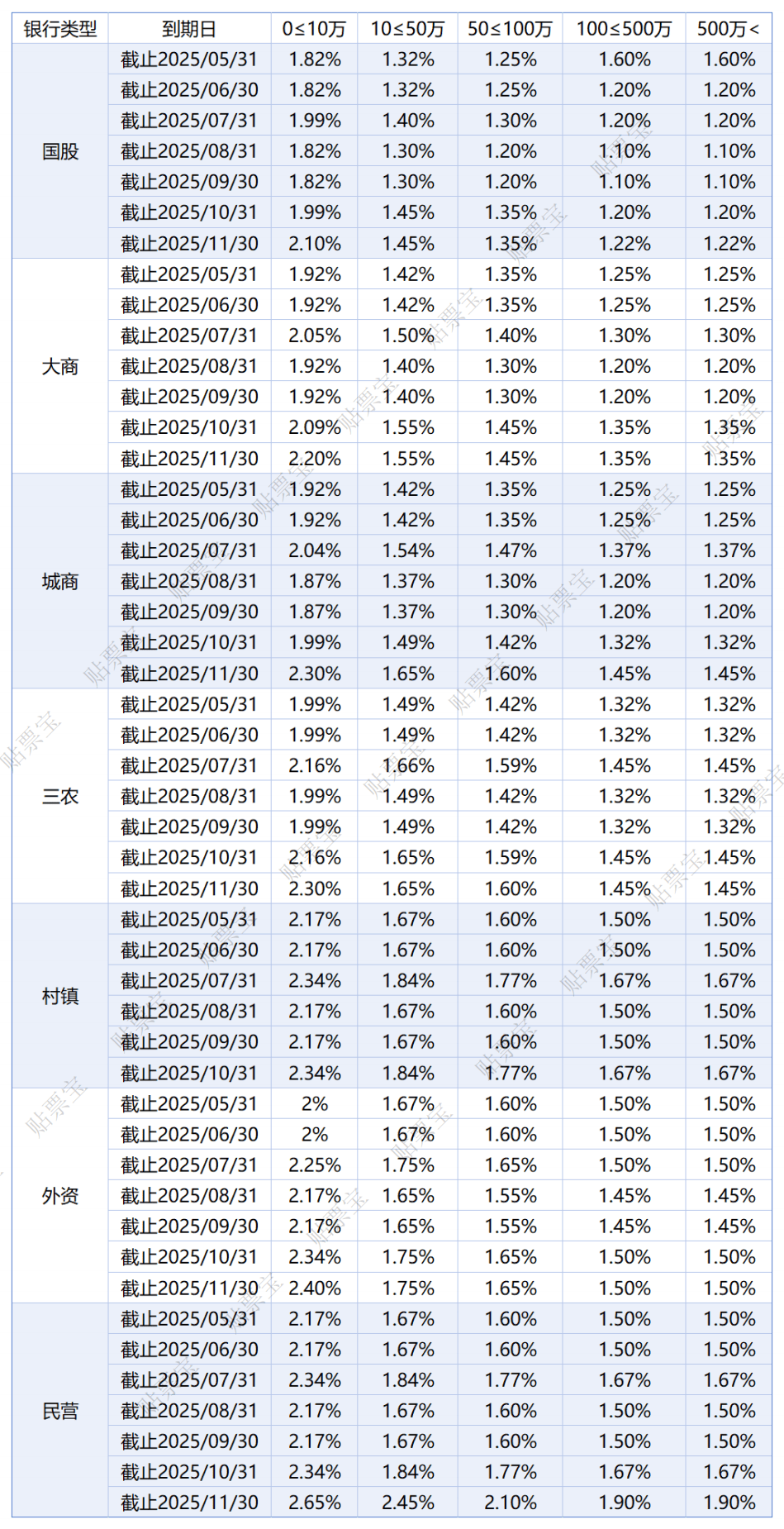 | 银行类型 | 到期日 | 0≤10万 | 10≤50万 | 50≤100万 | 100≤500万 | 500万< |
|---|---|---|---|---|---|---|
| 国股 | 截止2025/05/31 | 1.82% | 1.32% | 1.25% | 1.60% | 1.60% |
| | 截止2025/06/30 | 1.82% | 1.32% | 1.25% | 1.20% | 1.20% |
| | 截止2025/07/31 | 1.99% | 1.40% | 1.30% | 1.20% | 1.20% |
| | 截止2025/08/31 | 1.82% | 1.30% | 1.20% | 1.10% | 1.10% |
| | 截止2025/09/30 | 1.82% | 1.30% | 1.20% | 1.10% | 1.10% |
| | 截止2025/10/31 | 1.99% | 1.45% | 1.35% | 1.20% | 1.20% |
| | 截止2025/11/30 | 2.10% | 1.45% | 1.35% | 1.22% | 1.22% |
| 大商 | 截止2025/05/31 | 1.92% | 1.42% | 1.35% | 1.25% | 1.25% |
| | 截止2025/06/30 | 1.92% | 1.42% | 1.35% | 1.25% | 1.25% |
| | 截止2025/07/31 | 2.05% | 1.50% | 1.40% | 1.30% | 1.30% |
| | 截止2025/08/31 | 1.92% | 1.40% | 1.30% | 1.20% | 1.20% |
| | 截止2025/09/30 | 1.92% | 1.40% | 1.30% | 1.20% | 1.20% |
| | 截止2025/10/31 | 2.09% | 1.55% | 1.45% | 1.35% | 1.35% |
| | 截止2025/11/30 | 2.20% | 1.55% | 1.45% | 1.35% | 1.35% |
| 城商 | 截止2025/05/31 | 1.92% | 1.42% | 1.35% | 1.25% | 1.25% |
| | 截止2025/06/30 | 1.92% | 1.42% | 1.35% | 1.25% | 1.25% |
| | 截止2025/07/31 | 2.04% | 1.54% | 1.47% | 1.37% | 1.37% |
| | 截止2025/08/31 | 1.87% | 1.37% | 1.30% | 1.20% | 1.20% |
| | 截止2025/09/30 | 1.87% | 1.37% | 1.30% | 1.20% | 1.20% |
| | 截止2025/10/31 | 1.99% | 1.49% | 1.42% | 1.32% | 1.32% |
| | 截止2025/11/30 | 2.30% | 1.65% | 1.60% | 1.45% | 1.45% |
| 三农 | 截止2025/05/31 | 1.99% | 1.49% | 1.42% | 1.32% | 1.32% |
| | 截止2025/06/30 | 1.99% | 1.49% | 1.42% | 1.32% | 1.32% |
| | 截止2025/07/31 | 2.16% | 1.66% | 1.59% | 1.45% | 1.45% |
| | 截止2025/08/31 | 1.99% | 1.49% | 1.42% | 1.32% | 1.32% |
| | 截止2025/09/30 | 1.99% | 1.49% | 1.42% | 1.32% | 1.32% |
| | 截止2025/10/31 | 2.16% | 1.65% | 1.59% | 1.45% | 1.45% |
| | 截止2025/11/30 | 2.30% | 1.65% | 1.60% | 1.45% | 1.45% |
| 村镇 | 截止2025/05/31 | 2.17% | 1.67% | 1.60% | 1.50% | 1.50% |
| | 截止2025/06/30 | 2.17% | 1.67% | 1.60% | 1.50% | 1.50% |
| | 截止2025/07/31 | 2.34% | 1.84% | 1.77% | 1.67% | 1.67% |
| | 截止2025/08/31 | 2.17% | 1.67% | 1.60% | 1.50% | 1.50% |
| | 截止2025/09/30 | 2.17% | 1.67% | 1.60% | 1.50% | 1.50% |
| | 截止2025/10/31 | 2.34% | 1.84% | 1.77% | 1.67% | 1.67% |
| 外资 | 截止2025/05/31 | 2% | 1.67% | 1.60% | 1.50% | 1.50% |
| | 截止2025/06/30 | 2% | 1.67% | 1.60% | 1.50% | 1.50% |
| | 截止2025/07/31 | 2.25% | 1.75% | 1.65% | 1.50% | 1.50% |
| | 截止2025/08/31 | 2.17% | 1.65% | 1.55% | 1.45% | 1.45% |
| | 截止2025/09/30 | 2.17% | 1.65% | 1.55% | 1.45% | 1.45% |
| | 截止2025/10/31 | 2.34% | 1.75% | 1.65% | 1.50% | 1.50% |
| | 截止2025/11/30 | 2.40% | 1.75% | 1.65% | 1.50% | 1.50% |
| 民营 | 截止2025/05/31 | 2.17% | 1.67% | 1.60% | 1.50% | 1.50% |
| | 截止2025/06/30 | 2.17% | 1.67% | 1.60% | 1.50% | 1.50% |
| | 截止2025/07/31 | 2.34% | 1.84% | 1.77% | 1.67% | 1.67% |
| | 截止2025/08/31 | 2.17% | 1.67% | 1.60% | 1.50% | 1.50% |
| | 截止2025/09/30 | 2.17% | 1.67% | 1.60% | 1.50% | 1.50% |
| | 截止2025/10/31 | 2.34% | 1.84% | 1.77% | 1.67% | 1.67% |
| | 截止2025/11/30 | 2.65% | 2.45% | 2.10% | 1.90% | 1.90% |

贴票宝